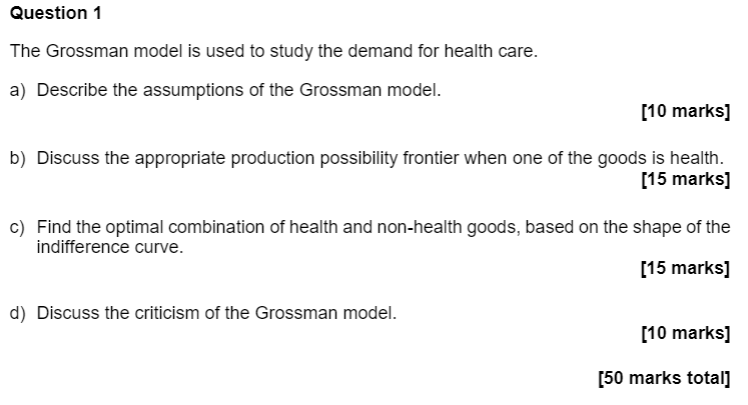 Question 1

The Grossman model is used to study the demand for health care.

a) Describe the assumptions of the Grossman model.

[10 marks]

b) Discuss the appropriate production possibility frontier when one of the goods is health.

[15 marks]

c) Find the optimal combination of health and non-health goods, based on the shape of the indifference curve.

[15 marks]

d) Discuss the criticism of the Grossman model.

[10 marks]

[50 marks total]